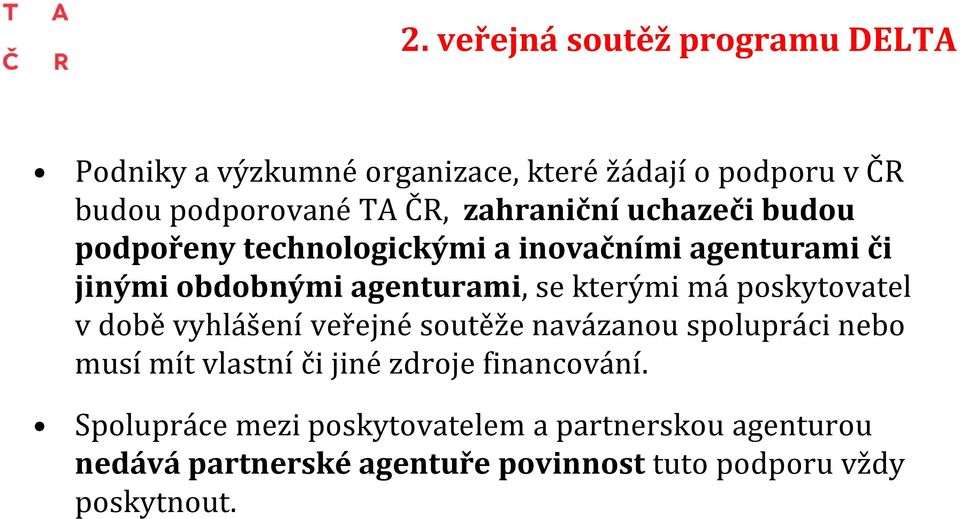 T A
Č R

2. veřejná soutěž programu DELTA

• Podniky a výzkumné organizace, které žádají o podporu v ČR budou podporované TA ČR, zahraniční uchazeči budou podpořeny technologickými a inovačními agenturami či jinými obdobnými agenturami, se kterými má poskytovatel v době vyhlášení veřejné soutěže navázanou spolupráci nebo musí mít vlastní či jiné zdroje financování.

• Spolupráce mezi poskytovatelem a partnerskou agenturou nedává partnerské agentuře povinnost tuto podporu vždy poskytnout.